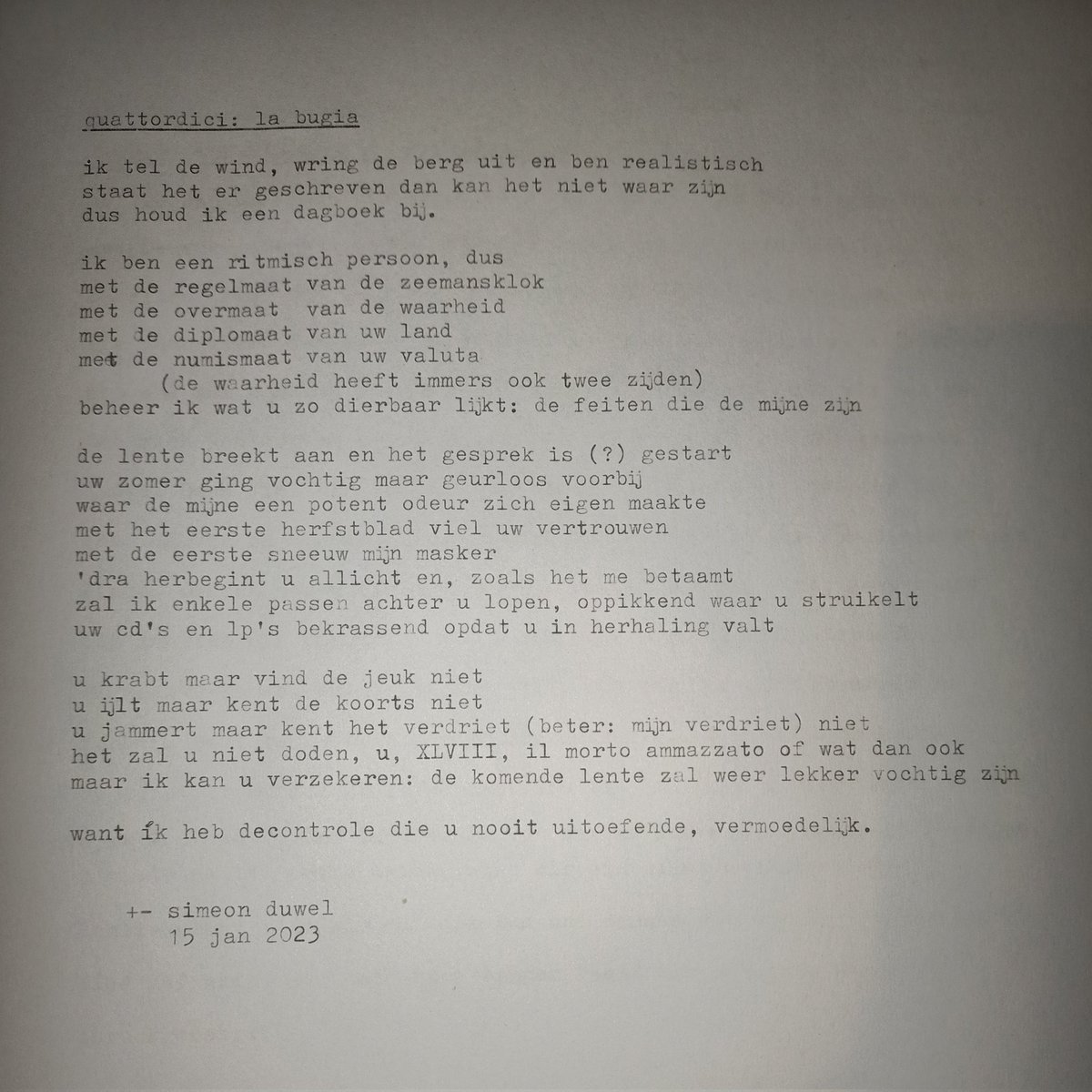 quattordici: la bugia

ik tel de wind, wring de berg uit en ben realistisch
staat het er geschreven dan kan het niet waar zijn
dus houd ik een dagboek bij.

ik ben een ritmisch persoon, dus
met de regelmaat van de zeemansklok
met de overmaat van de waarheid
met de diplomaat van uw land
met de numismaat van uw valuta
(de waarheid heeft immers ook twee zijden)
beheer ik wat u zo dierbaar lijkt: de feiten die de mijne zijn

de lente breekt aan en het gesprek is (?) gestart
uw zomer ging vochtig maar geurloos voorbij
waar de mijne een potent odeur zich eigen maakte
met het eerste herfstblad viel uw vertrouwen
met de eerste sneeuw mijn masker
'dra herbegint u allicht en, zoals het me betaamt
zal ik enkele passen achter u lopen, oppikkend waar u struikelt
uw cd's en lp's bekrassend opdat u in herhaling valt

u krabt maar vind de jeuk niet
u ijlt maar kent de koorts niet
u jammert maar kent het verdriet (beter: mijn verdriet) niet
het zal u niet doden, u, XLVIII, il morto ammazzato of wat dan ook
maar ik kan u verzekeren: de komende lente zal weer lekker vochtig zijn

want ík heb decontrole die u nooit uitoefende, vermoedelijk.

+- simeon duwel
15 jan 2023